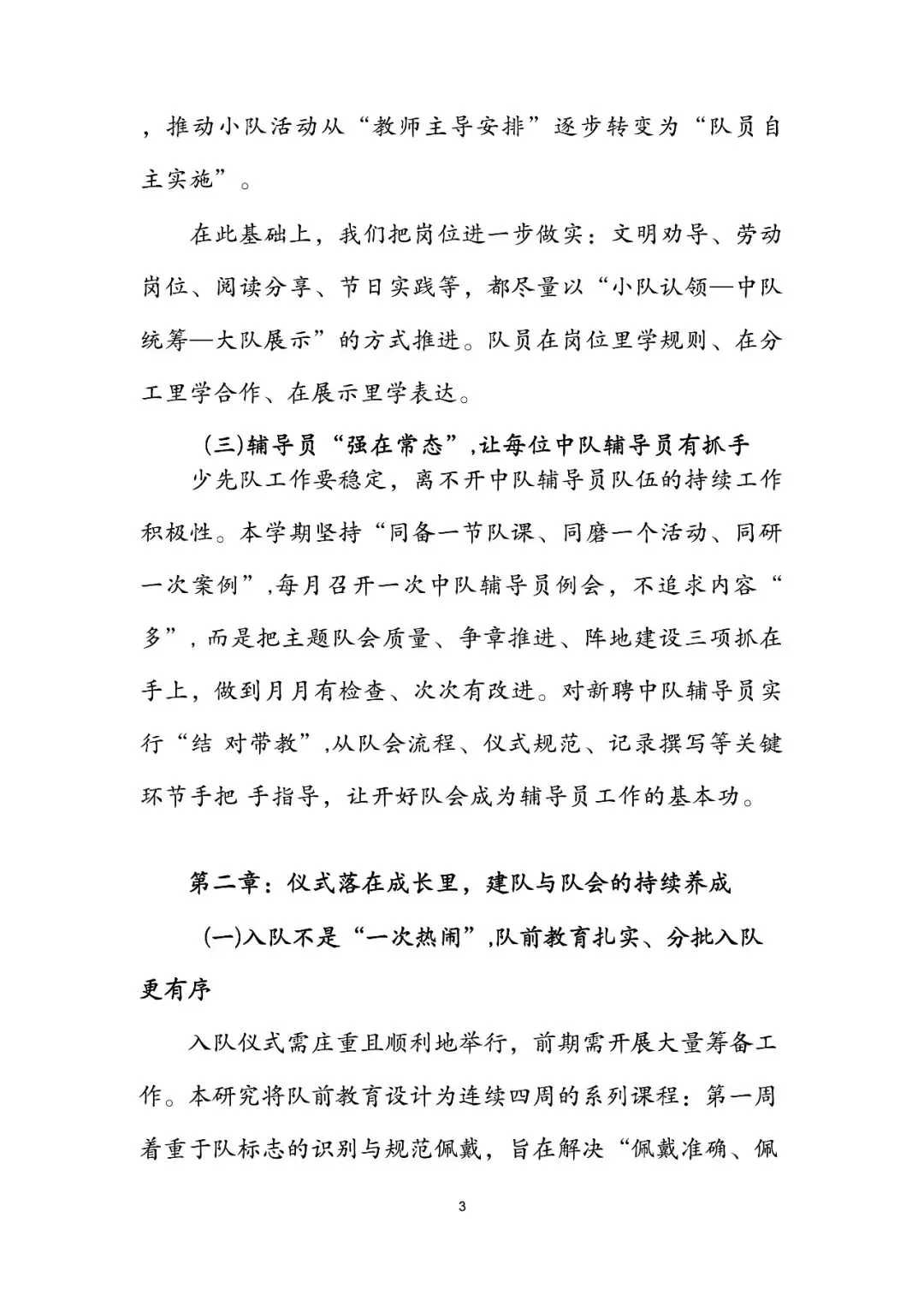 ，推动小队活动从“教师主导安排”逐步转变为“队员自主实施”。

在此基础上，我们把岗位进一步做实：文明劝导、劳动岗位、阅读分享、节日实践等，都尽量以“小队认领—中队统筹—大队展示”的方式推进。队员在岗位里学规则、在分工里学合作、在展示里学表达。

(三)辅导员“强在常态”,让每位中队辅导员有抓手

少先队工作要稳定，离不开中队辅导员队伍的持续工作积极性。本学期坚持“同备一节队课、同磨一个活动、同研一次案例”,每月召开一次中队辅导员例会，不追求内容“多”，而是把主题队会质量、争章推进、阵地建设三项抓在手上，做到月月有检查、次次有改进。对新聘中队辅导员实行“结 对带教”,从队会流程、仪式规范、记录撰写等关键环节手把 手指导，让开好队会成为辅导员工作的基本功。

第二章：仪式落在成长里，建队与队会的持续养成

(一)入队不是“一次热闹”,队前教育扎实、分批入队更有序

入队仪式需庄重且顺利地举行，前期需开展大量筹备工作。本研究将队前教育设计为连续四周的系列课程：第一周着重于队标志的识别与规范佩戴，旨在解决“佩戴准确、佩

3